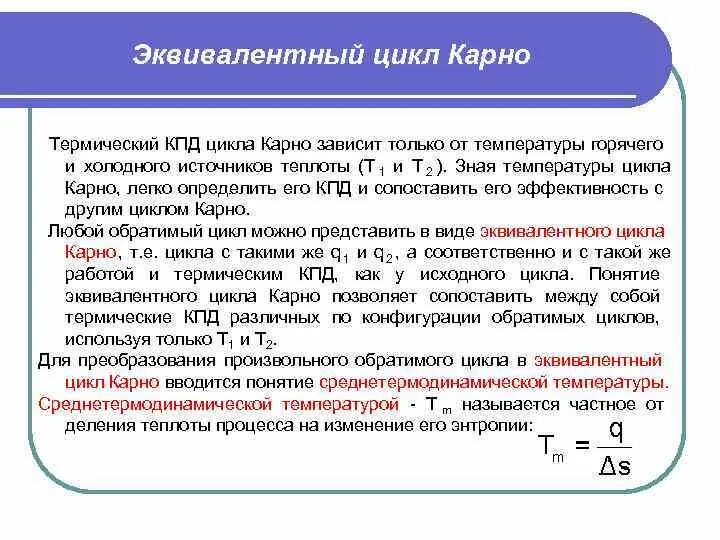 Эквивалентный цикл Карно

Термический КПД цикла Карно зависит только от температуры горячего и холодного источников теплоты ($T_1$ и $T_2$). Зная температуры цикла Карно, легко определить его КПД и сопоставить его эффективность с другим циклом Карно.

Любой обратимый цикл можно представить в виде эквивалентного цикла Карно, т.е. цикла с такими же $q_1$ и $q_2$, а соответственно и с такой же работой и термическим КПД, как у исходного цикла. Понятие эквивалентного цикла Карно позволяет сопоставить между собой термические КПД различных по конфигурации обратимых циклов, используя только $T_1$ и $T_2$.

Для преобразования произвольного обратимого цикла в эквивалентный цикл Карно вводится понятие среднетермодинамической температуры.

Среднетермодинамической температурой - $T_m$ называется частное от деления теплоты процесса на изменение его энтропии: $T_m = \frac{q}{\Delta s}$